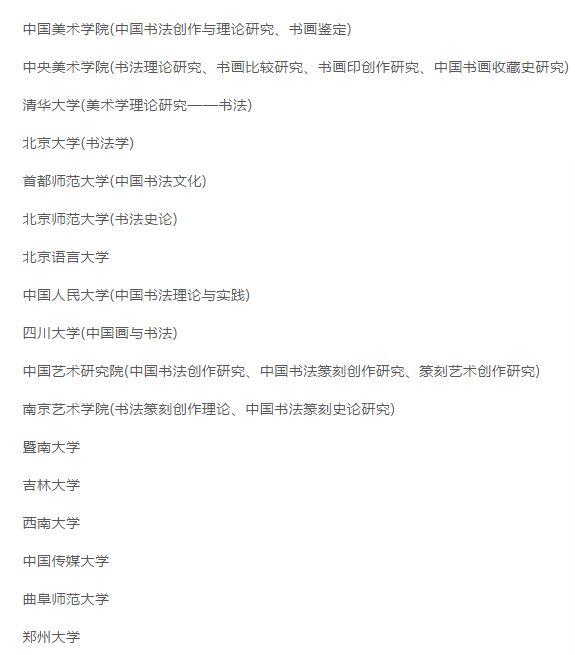 中国美术学院(中国书法创作与理论研究、书画鉴定)

中央美术学院(书法理论研究、书画比较研究、书画印创作研究、中国书画收藏史研究)

清华大学(美术学理论研究——书法)

北京大学(书法学)

首都师范大学(中国书法文化)

北京师范大学(书法史论)

北京语言大学

中国人民大学(中国书法理论与实践)

四川大学(中国画与书法)

中国艺术研究院(中国书法创作研究、中国书法篆刻创作研究、篆刻艺术创作研究)

南京艺术学院(书法篆刻创作理论、中国书法篆刻史论研究)

暨南大学

吉林大学

西南大学

中国传媒大学

曲阜师范大学

郑州大学